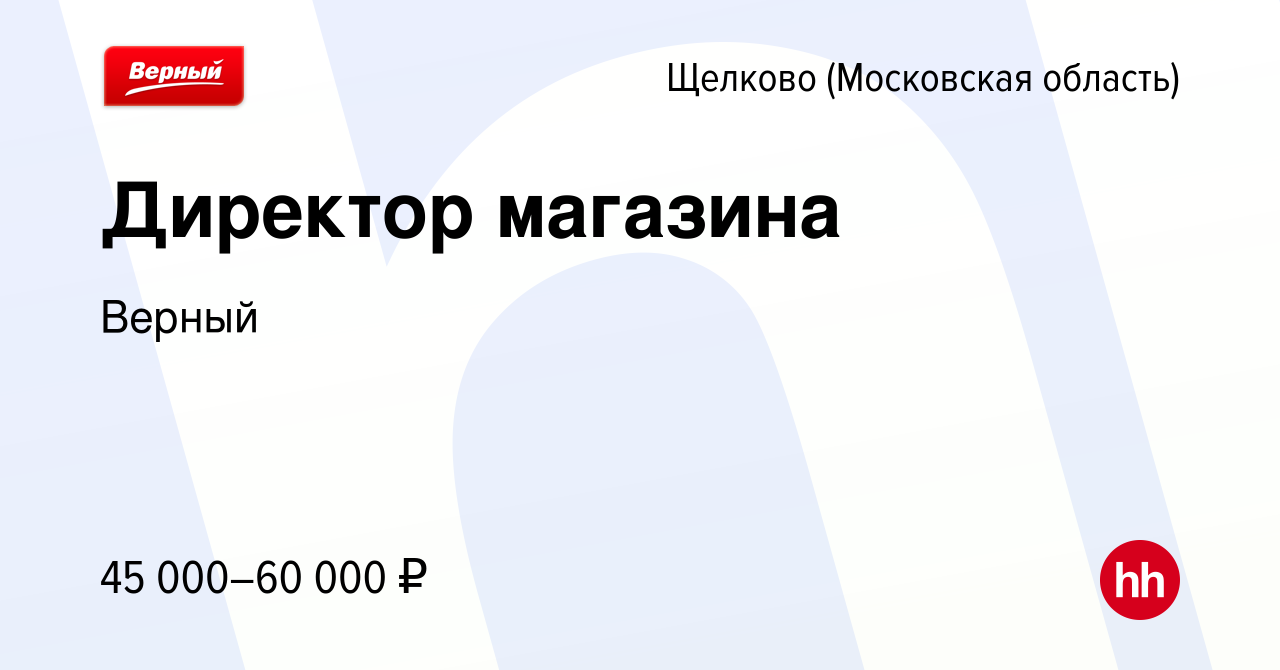 Верный

Щелково (Московская область)

Директор магазина

Верный

45 000–60 000 ₽

hh